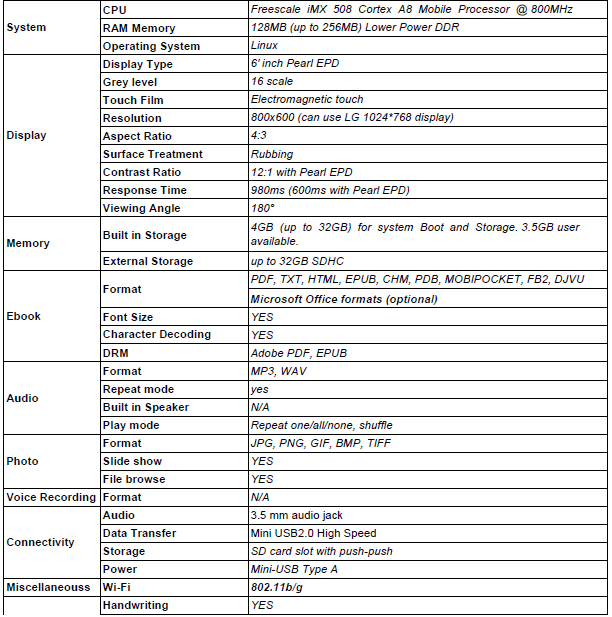 | | | |
|---|---|---|
| System | CPU | Freescale iMX 508 Cortex A8 Mobile Processor @ 800MHz |
| | RAM Memory | 128MB (up to 256MB) Lower Power DDR |
| | Operating System | Linux |
| Display | Display Type | 6' inch Pearl EPD |
| | Grey level | 16 scale |
| | Touch Film | Electromagnetic touch |
| | Resolution | 800x600 (can use LG 1024*768 display) |
| | Aspect Ratio | 4:3 |
| | Surface Treatment | Rubbing |
| | Contrast Ratio | 12:1 with Pearl EPD |
| | Response Time | 980ms (600ms with Pearl EPD) |
| | Viewing Angle | 180° |
| Memory | Built in Storage | 4GB (up to 32GB) for system Boot and Storage. 3.5GB user available. |
| | External Storage | up to 32GB SDHC |
| Ebook | Format | PDF, TXT, HTML, EPUB, CHM, PDB, MOBIPOCKET, FB2, DJVU |
| | | Microsoft Office formats (optional) |
| | Font Size | YES |
| | Character Decoding | YES |
| | DRM | Adobe PDF, EPUB |
| Audio | Format | MP3, WAV |
| | Repeat mode | yes |
| | Built in Speaker | N/A |
| | Play mode | Repeat one/all/none, shuffle |
| Photo | Format | JPG, PNG, GIF, BMP, TIFF |
| | Slide show | YES |
| | File browse | YES |
| Voice Recording | Format | N/A |
| Connectivity | Audio | 3.5 mm audio jack |
| | Data Transfer | Mini USB2.0 High Speed |
| | Storage | SD card slot with push-push |
| | Power | Mini-USB Type A |
| Miscellaneouss | Wi-Fi | 802.11b/g |
| | Handwriting | YES |